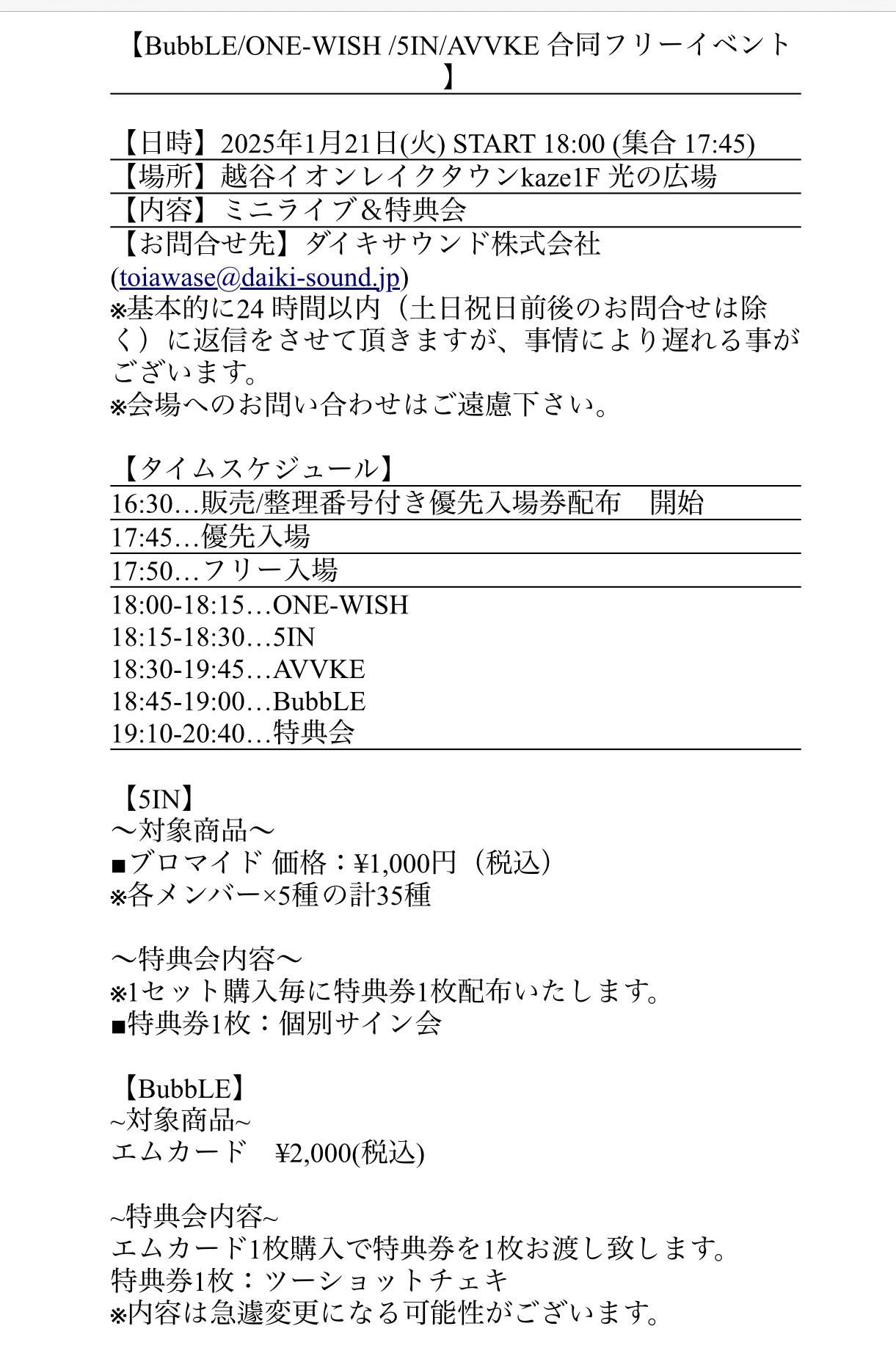 【BubbLE/ONE-WISH /5IN/AVVKE 合同フリーイベント】

【日時】2025年1月21日(火) START 18:00 (集合 17:45)
【場所】越谷イオンレイクタウンkaze1F 光の広場
【内容】ミニライブ&特典会
【お問合せ先】ダイキサウンド株式会社 (toiawase@daiki-sound.jp)
※基本的に24 時間以内（土日祝日前後のお問合せは除く）に返信をさせて頂きますが、事情により遅れる事がございます。
※会場へのお問い合わせはご遠慮下さい。

【タイムスケジュール】
16:30…販売/整理番号付き優先入場券配布　開始
17:45…優先入場
17:50…フリー入場
18:00-18:15…ONE-WISH
18:15-18:30…5IN
18:30-19:45…AVVKE
18:45-19:00…BubbLE
19:10-20:40…特典会

【5IN】
〜対象商品〜
■ブロマイド 価格：¥1,000円（税込）
※各メンバー×5種の計35種

〜特典会内容〜
※1セット購入毎に特典券1枚配布いたします。
■特典券1枚：個別サイン会

【BubbLE】
~対象商品~
エムカード　¥2,000(税込)

~特典会内容~
エムカード1枚購入で特典券を1枚お渡し致します。
特典券1枚：ツーショットチェキ
※内容は急遽変更になる可能性がございます。